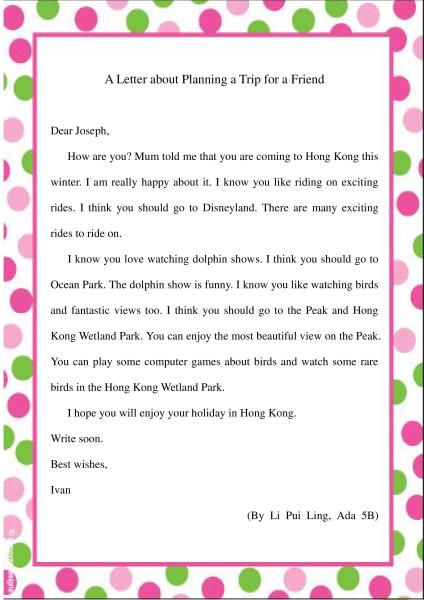 A Letter about Planning a Trip for a Friend

Dear Joseph,

How are you? Mum told me that you are coming to Hong Kong this winter. I am really happy about it. I know you like riding on exciting rides. I think you should go to Disneyland. There are many exciting rides to ride on.

I know you love watching dolphin shows. I think you should go to Ocean Park. The dolphin show is funny. I know you like watching birds and fantastic views too. I think you should go to the Peak and Hong Kong Wetland Park. You can enjoy the most beautiful view on the Peak. You can play some computer games about birds and watch some rare birds in the Hong Kong Wetland Park.

I hope you will enjoy your holiday in Hong Kong.

Write soon.

Best wishes,

Ivan

(By Li Pui Ling, Ada 5B)